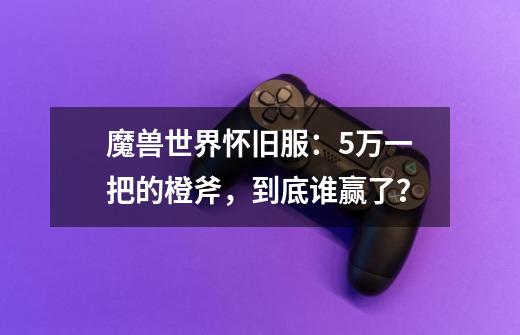 魔兽世界怀旧服：5万一把的橙斧，到底谁赢了?